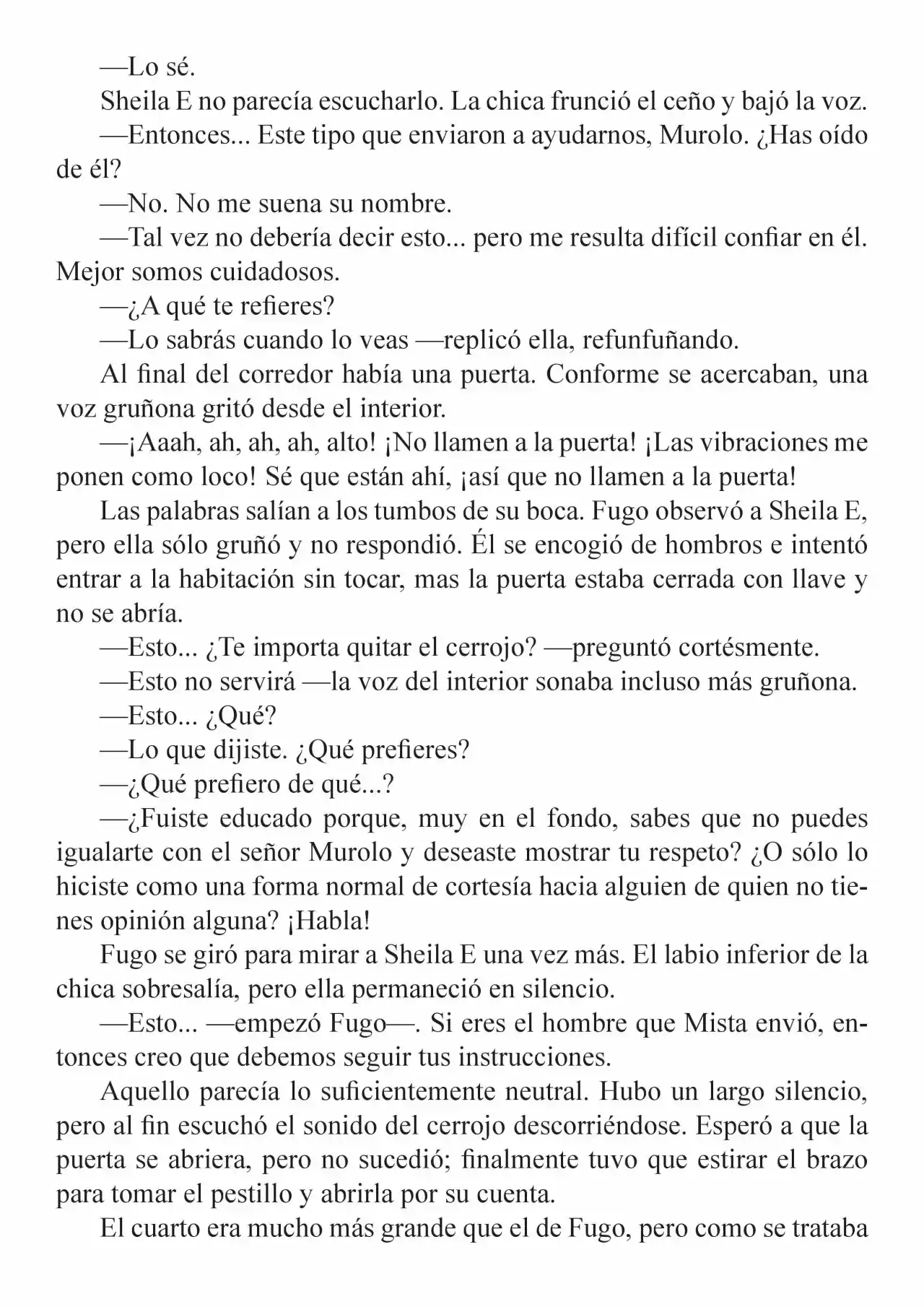 —Lo sé.

Sheila E no parecía escucharlo. La chica frunció el ceño y bajó la voz.

—Entonces... Este tipo que enviaron a ayudarnos, Murolo. ¿Has oído de él?

—No. No me suena su nombre.

—Tal vez no debería decir esto... pero me resulta difícil confiar en él. Mejor somos cuidadosos.

—¿A qué te refieres?

—Lo sabrás cuando lo veas —replicó ella, refunfuñando.

Al final del corredor había una puerta. Conforme se acercaban, una voz gruñona gritó desde el interior.

—¡Aaah, ah, ah, ah, alto! ¡No llamen a la puerta! ¡Las vibraciones me ponen como loco! Sé que están ahí, ¡así que no llamen a la puerta!

Las palabras salían a los tumbos de su boca. Fugo observó a Sheila E, pero ella sólo gruñó y no respondió. Él se encogió de hombros e intentó entrar a la habitación sin tocar, mas la puerta estaba cerrada con llave y no se abría.

—Esto... ¿Te importa quitar el cerrojo? —preguntó cortésmente.

—Esto no servirá —la voz del interior sonaba incluso más gruñona.

—Esto... ¿Qué?

—Lo que dijiste. ¿Qué prefieres?

—¿Qué prefiero de qué...?

—¿Fuiste educado porque, muy en el fondo, sabes que no puedes igualarte con el señor Murolo y deseaste mostrar tu respeto? ¿O sólo lo hiciste como una forma normal de cortesía hacia alguien de quien no tienes opinión alguna? ¡Habla!

Fugo se giró para mirar a Sheila E una vez más. El labio inferior de la chica sobresalía, pero ella permaneció en silencio.

—Esto... —empezó Fugo—. Si eres el hombre que Mista envió, entonces creo que debemos seguir tus instrucciones.

Aquello parecía lo suficientemente neutral. Hubo un largo silencio, pero al fin escuchó el sonido del cerrojo descorriéndose. Esperó a que la puerta se abriera, pero no sucedió; finalmente tuvo que estirar el brazo para tomar el pestillo y abrirla por su cuenta.

El cuarto era mucho más grande que el de Fugo, pero como se trataba